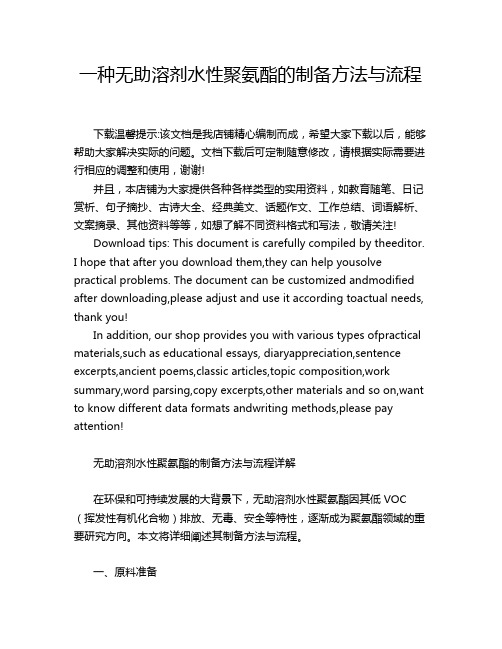 一种无助溶剂水性聚氨酯的制备方法与流程

下载温馨提示:该文档是我店铺精心编制而成，希望大家下载以后，能够帮助大家解决实际的问题。文档下载后可定制随意修改，请根据实际需要进行相应的调整和使用，谢谢!

并且，本店铺为大家提供各种各样类型的实用资料，如教育随笔、日记赏析、句子摘抄、古诗大全、经典美文、话题作文、工作总结、词语解析、文案摘录、其他资料等等，如想了解不同资料格式和写法，敬请关注!

Download tips: This document is carefully compiled by theeditor. I hope that after you download them,they can help yousolve practical problems. The document can be customized andmodified after downloading,please adjust and use it according toactual needs, thank you!

In addition, our shop provides you with various types ofpractical materials,such as educational essays, diaryappreciation,sentence excerpts,ancient poems,classic articles,topic composition,work summary,word parsing,copy excerpts,other materials and so on,want to know different data formats andwriting methods,please pay attention!

无助溶剂水性聚氨酯的制备方法与流程详解

在环保和可持续发展的大背景下，无助溶剂水性聚氨酯因其低 VOC（挥发性有机化合物）排放、无毒、安全等特性，逐渐成为聚氨酯领域的重要研究方向。本文将详细阐述其制备方法与流程。

一、原料准备